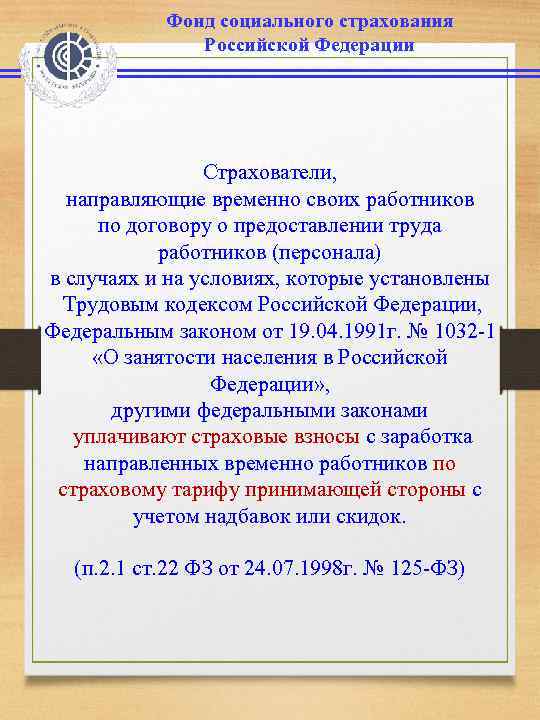 Фонд социального страхования
Российской Федерации

Страхователи,
направляющие временно своих работников по договору о предоставлении труда работников (персонала) в случаях и на условиях, которые установлены Трудовым кодексом Российской Федерации, Федеральным законом от 19.04.1991г. № 1032-1 «О занятости населения в Российской Федерации», другими федеральными законами уплачивают страховые взносы с заработка направленных временно работников по страховому тарифу принимающей стороны с учетом надбавок или скидок.

(п.2.1 ст.22 ФЗ от 24.07.1998г. № 125-ФЗ)